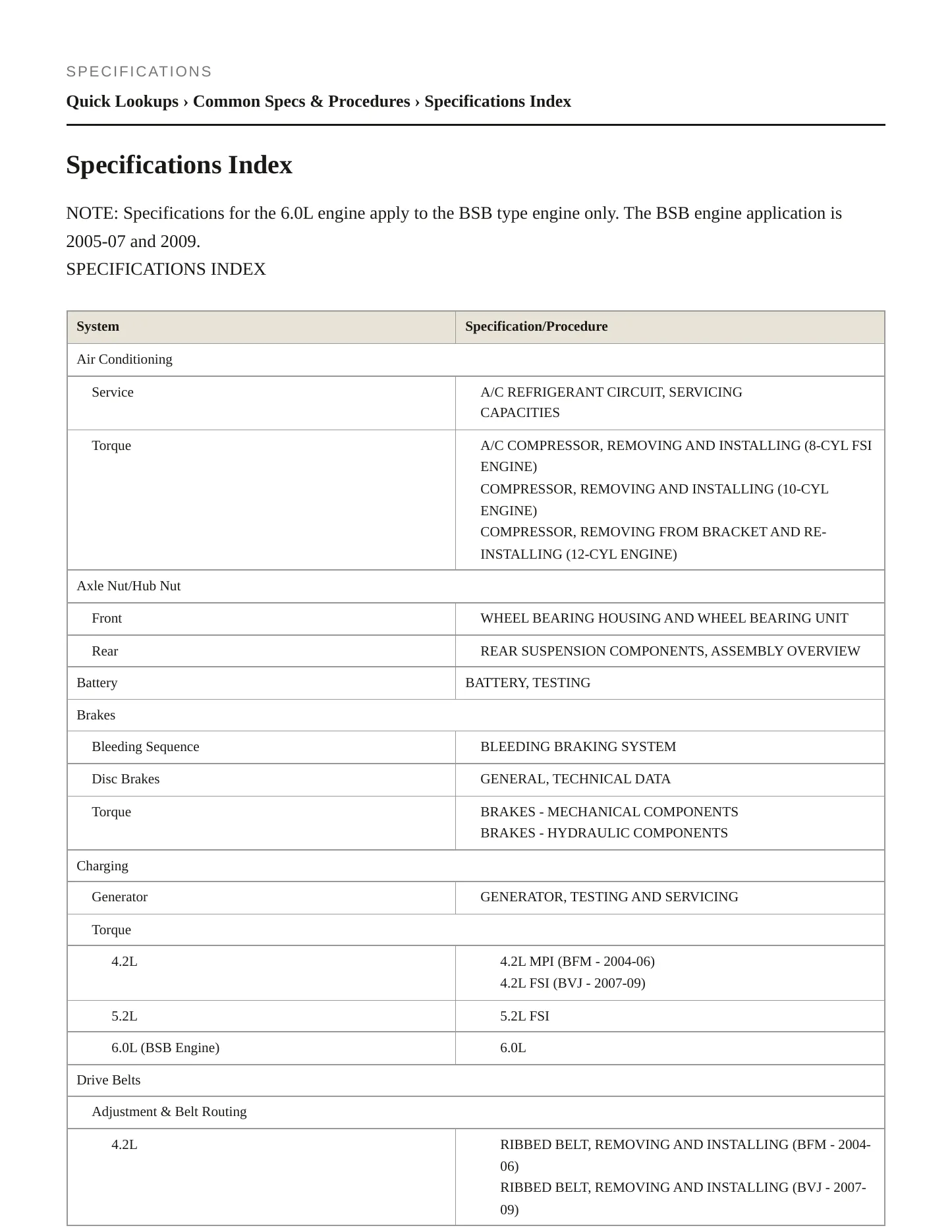 SPECIFICATIONS

Quick Lookups › Common Specs & Procedures › Specifications Index

Specifications Index

NOTE: Specifications for the 6.0L engine apply to the BSB type engine only. The BSB engine application is 2005-07 and 2009.
SPECIFICATIONS INDEX

| System | Specification/Procedure |
|---|---|
| Air Conditioning | |
| Service | A/C REFRIGERANT CIRCUIT, SERVICING CAPACITIES |
| Torque | A/C COMPRESSOR, REMOVING AND INSTALLING (8-CYL FSI ENGINE) COMPRESSOR, REMOVING AND INSTALLING (10-CYL ENGINE) COMPRESSOR, REMOVING FROM BRACKET AND RE-INSTALLING (12-CYL ENGINE) |
| Axle Nut/Hub Nut | |
| Front | WHEEL BEARING HOUSING AND WHEEL BEARING UNIT |
| Rear | REAR SUSPENSION COMPONENTS, ASSEMBLY OVERVIEW |
| Battery | BATTERY, TESTING |
| Brakes | |
| Bleeding Sequence | BLEEDING BRAKING SYSTEM |
| Disc Brakes | GENERAL, TECHNICAL DATA |
| Torque | BRAKES - MECHANICAL COMPONENTS BRAKES - HYDRAULIC COMPONENTS |
| Charging | |
| Generator | GENERATOR, TESTING AND SERVICING |
| Torque | |
| 4.2L | 4.2L MPI (BFM - 2004-06) 4.2L FSI (BVJ - 2007-09) |
| 5.2L | 5.2L FSI |
| 6.0L (BSB Engine) | 6.0L |
| Drive Belts | |
| Adjustment & Belt Routing | |
| 4.2L | RIBBED BELT, REMOVING AND INSTALLING (BFM - 2004-06) RIBBED BELT, REMOVING AND INSTALLING (BVJ - 2007-09) |